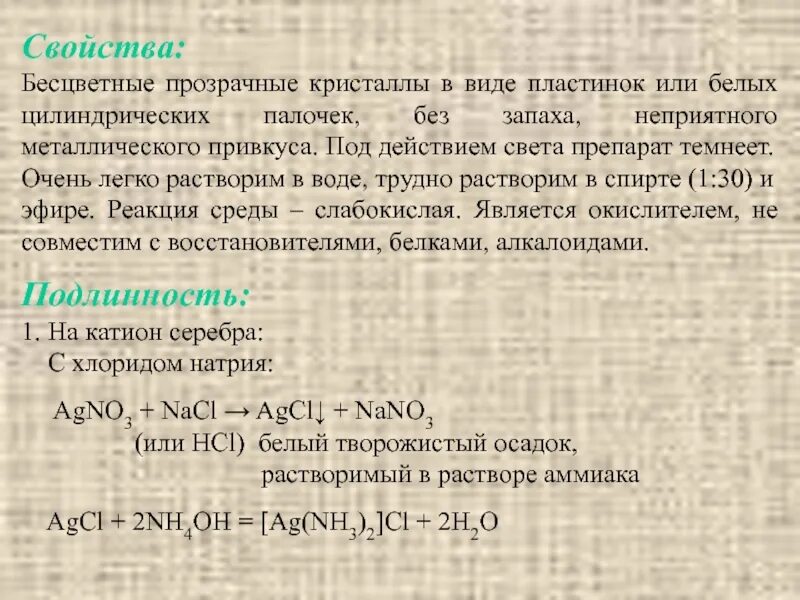 Свойства:
Бесцветные прозрачные кристаллы в виде пластинок или белых цилиндрических палочек, без запаха, неприятного металлического привкуса. Под действием света препарат темнеет. Очень легко растворим в воде, трудно растворим в спирте (1:30) и эфире. Реакция среды – слабокислая. Является окислителем, не совместим с восстановителями, белками, алкалоидами.

Подлинность:
1. На катион серебра:
С хлоридом натрия:

$AgNO_3 + NaCl \rightarrow AgCl\downarrow + NaNO_3$
(или HCl) белый творожистый осадок, растворимый в растворе аммиака

$AgCl + 2NH_4OH = [Ag(NH_3)_2]Cl + 2H_2O$